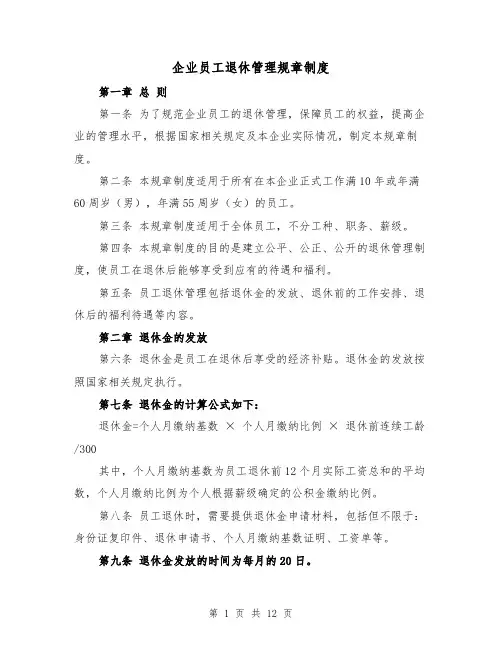 企业员工退休管理规章制度

第一章 总 则

第一条 为了规范企业员工的退休管理，保障员工的权益，提高企业的管理水平，根据国家相关规定及本企业实际情况，制定本规章制度。

第二条 本规章制度适用于所有在本企业正式工作满10年或年满60周岁（男），年满55周岁（女）的员工。

第三条 本规章制度适用于全体员工，不分工种、职务、薪级。

第四条 本规章制度的目的是建立公平、公正、公开的退休管理制度，使员工在退休后能够享受到应有的待遇和福利。

第五条 员工退休管理包括退休金的发放、退休前的工作安排、退休后的福利待遇等内容。

第二章 退休金的发放

第六条 退休金是员工在退休后享受的经济补贴。退休金的发放按照国家相关规定执行。

第七条 退休金的计算公式如下：

退休金=个人月缴纳基数 × 个人月缴纳比例 × 退休前连续工龄/300

其中，个人月缴纳基数为员工退休前12个月实际工资总和的平均数，个人月缴纳比例为个人根据薪级确定的公积金缴纳比例。

第八条 员工退休时，需要提供退休金申请材料，包括但不限于：身份证复印件、退休申请书、个人月缴纳基数证明、工资单等。

第九条 退休金发放的时间为每月的20日。

第 1 页 共 12 页